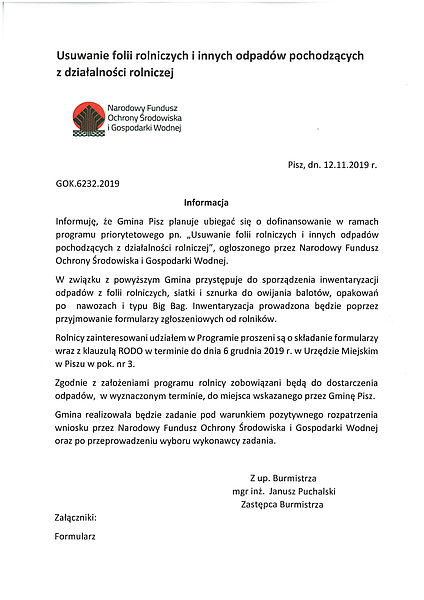 Usuwanie folii rolniczych i innych odpadów pochodzących z działalności rolniczej

Narodowy Fundusz Ochrony Środowiska i Gospodarki Wodnej

Pisz, dn. 12.11.2019 r.

GOK.6232.2019

Informacja

Informuję, że Gmina Pisz planuje ubiegać się o dofinansowanie w ramach programu priorytetowego pn. „Usuwanie folii rolniczych i innych odpadów pochodzących z działalności rolniczej", ogłoszonego przez Narodowy Fundusz Ochrony Środowiska i Gospodarki Wodnej.

W związku z powyższym Gmina przystępuje do sporządzenia inwentaryzacji odpadów z folii rolniczych, siatki i sznurka do owijania balotów, opakowań po nawozach i typu Big Bag. Inwentaryzacja prowadzona będzie poprzez przyjmowanie formularzy zgłoszeniowych od rolników.

Rolnicy zainteresowani udziałem w Programie proszeni są o składanie formularzy wraz z klauzulą RODO w terminie do dnia 6 grudnia 2019 r. w Urzędzie Miejskim w Piszu w pok. nr 3.

Zgodnie z założeniami programu rolnicy zobowiązani będą do dostarczenia odpadów, w wyznaczonym terminie, do miejsca wskazanego przez Gminę Pisz.

Gmina realizowała będzie zadanie pod warunkiem pozytywnego rozpatrzenia wniosku przez Narodowy Fundusz Ochrony Środowiska i Gospodarki Wodnej oraz po przeprowadzeniu wyboru wykonawcy zadania.

Z up. Burmistrza
mgr inż. Janusz Puchalski
Zastępca Burmistrza

Załączniki:

Formularz